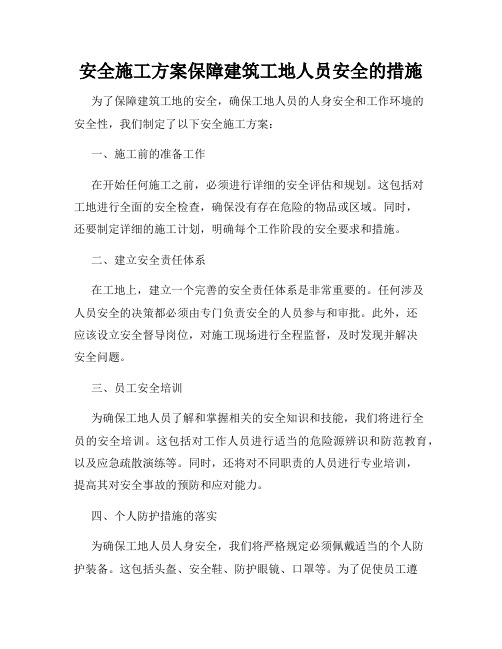 安全施工方案保障建筑工地人员安全的措施

为了保障建筑工地的安全，确保工地人员的人身安全和工作环境的安全性，我们制定了以下安全施工方案：

一、施工前的准备工作

在开始任何施工之前，必须进行详细的安全评估和规划。这包括对工地进行全面的安全检查，确保没有存在危险的物品或区域。同时，还要制定详细的施工计划，明确每个工作阶段的安全要求和措施。

二、建立安全责任体系

在工地上，建立一个完善的安全责任体系是非常重要的。任何涉及人员安全的决策都必须由专门负责安全的人员参与和审批。此外，还应该设立安全督导岗位，对施工现场进行全程监督，及时发现并解决安全问题。

三、员工安全培训

为确保工地人员了解和掌握相关的安全知识和技能，我们将进行全员的安全培训。这包括对工作人员进行适当的危险源辨识和防范教育，以及应急疏散演练等。同时，还将对不同职责的人员进行专业培训，提高其对安全事故的预防和应对能力。

四、个人防护措施的落实

为确保工地人员人身安全，我们将严格规定必须佩戴适当的个人防护装备。这包括头盔、安全鞋、防护眼镜、口罩等。为了促使员工遵